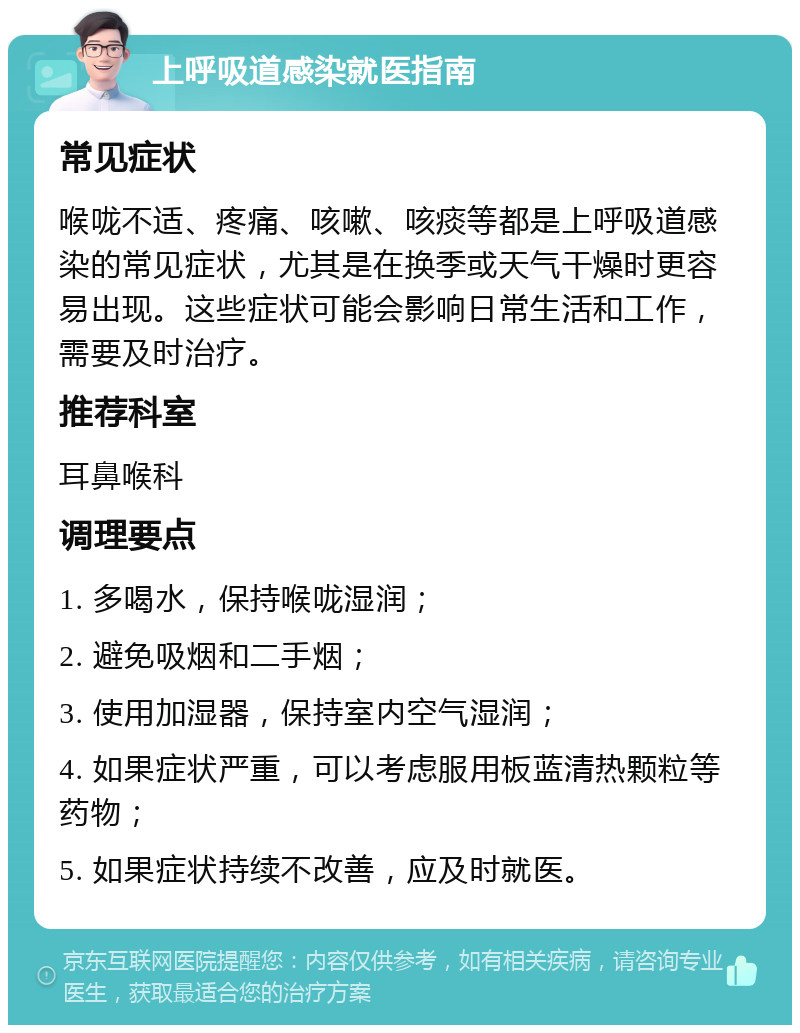 上呼吸道感染就医指南

常见症状

喉咙不适、疼痛、咳嗽、咳痰等都是上呼吸道感染的常见症状，尤其是在换季或天气干燥时更容易出现。这些症状可能会影响日常生活和工作，需要及时治疗。

推荐科室

耳鼻喉科

调理要点

1. 多喝水，保持喉咙湿润；

2. 避免吸烟和二手烟；

3. 使用加湿器，保持室内空气湿润；

4. 如果症状严重，可以考虑服用板蓝清热颗粒等药物；

5. 如果症状持续不改善，应及时就医。

京东互联网医院提醒您：内容仅供参考，如有相关疾病，请咨询专业医生，获取最适合您的治疗方案